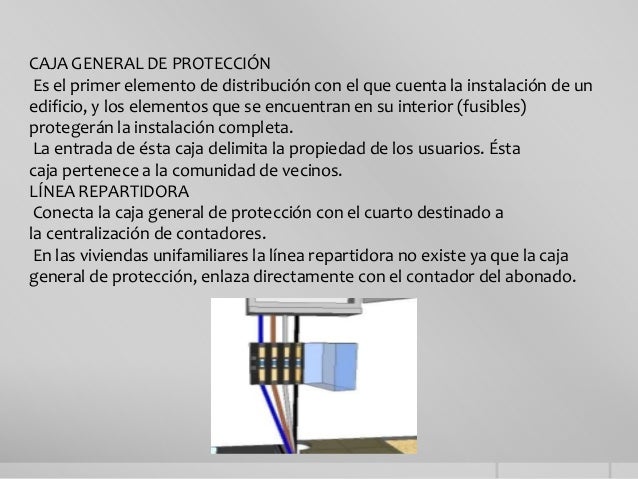 CAJA GENERAL DE PROTECCIÓN
Es el primer elemento de distribución con el que cuenta la instalación de un edificio, y los elementos que se encuentran en su interior (fusibles) protegerán la instalación completa.
La entrada de ésta caja delimita la propiedad de los usuarios. Ésta caja pertenece a la comunidad de vecinos.
LÍNEA REPARTIDORA
Conecta la caja general de protección con el cuarto destinado a la centralización de contadores.
En las viviendas unifamiliares la línea repartidora no existe ya que la caja general de protección, enlaza directamente con el contador del abonado.